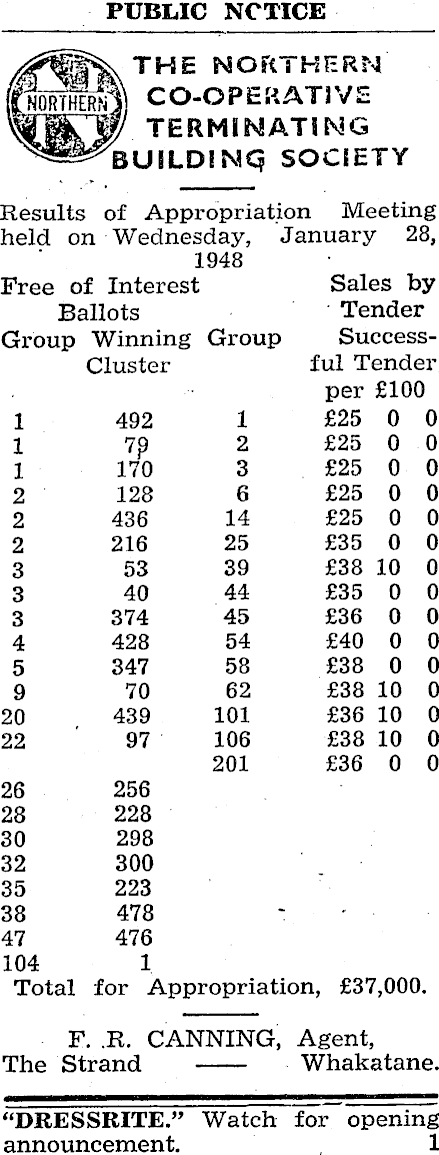 PUBLIC NCTICE

NORTHERN

THE NORTHERN CO-OPERATIVE TERMINATING BUILDING SOCIETY

Results of Appropriation Meeting held on Wednesday, January 28, 1948

| Free of Interest Ballots Group | Winning Cluster | Sales by Tender Group | Successful Tender per £100 |
|---|---|---|---|
| 1 | 492 | 1 | £25 0 0 |
| 1 | 79 | 2 | £25 0 0 |
| 1 | 170 | 3 | £25 0 0 |
| 2 | 128 | 6 | £25 0 0 |
| 2 | 436 | 14 | £25 0 0 |
| 2 | 216 | 25 | £35 0 0 |
| 3 | 53 | 39 | £38 10 0 |
| 3 | 40 | 44 | £35 0 0 |
| 3 | 374 | 45 | £36 0 0 |
| 4 | 428 | 54 | £40 0 0 |
| 5 | 347 | 58 | £38 0 0 |
| 9 | 70 | 62 | £38 10 0 |
| 20 | 439 | 101 | £36 10 0 |
| 22 | 97 | 106 | £38 10 0 |
| | | 201 | £36 0 0 |
| 26 | 256 | | |
| 28 | 228 | | |
| 30 | 298 | | |
| 32 | 300 | | |
| 35 | 223 | | |
| 38 | 478 | | |
| 47 | 476 | | |
| 104 | 1 | | |

Total for Appropriation, £37,000.

F. R. CANNING, Agent,
The Strand —— Whakatane.

"DRESSRITE." Watch for opening announcement. 1